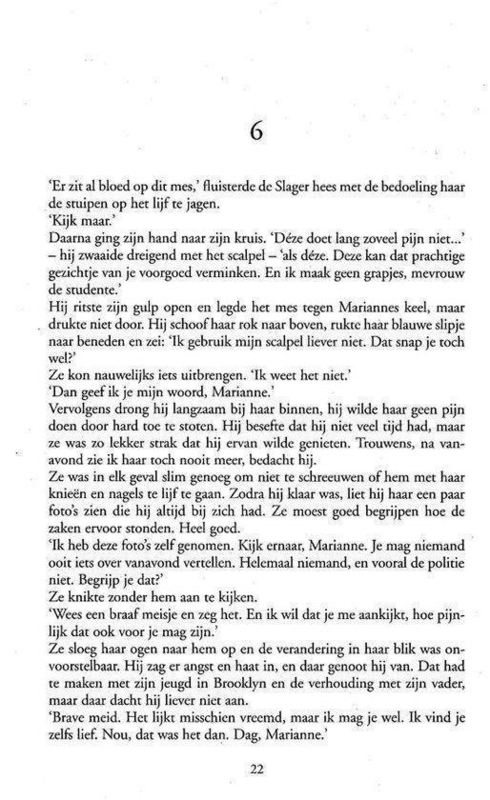 6

'Er zit al bloed op dit mes,' fluisterde de Slager hees met de bedoeling haar de stuipen op het lijf te jagen.
'Kijk maar.'
Daarna ging zijn hand naar zijn kruis. 'Déze doet lang zoveel pijn niet...' – hij zwaaide dreigend met het scalpel – 'als déze. Deze kan dat prachtige gezichtje van je voorgoed verminken. En ik maak geen grapjes, mevrouw de studente.'
Hij ritste zijn gulp open en legde het mes tegen Mariannes keel, maar drukte niet door. Hij schoof haar rok naar boven, rukte haar blauwe slipje naar beneden en zei: 'Ik gebruik mijn scalpel liever niet. Dat snap je toch wel?'
Ze kon nauwelijks iets uitbrengen. 'Ik weet het niet.'
'Dan geef ik je mijn woord, Marianne.'
Vervolgens drong hij langzaam bij haar binnen, hij wilde haar geen pijn doen door hard toe te stoten. Hij besefte dat hij niet veel tijd had, maar ze was zo lekker strak dat hij ervan wilde genieten. Trouwens, na vanavond zie ik haar toch nooit meer, bedacht hij.
Ze was in elk geval slim genoeg om niet te schreeuwen of hem met haar knieën en nagels te lijf te gaan. Zodra hij klaar was, liet hij haar een paar foto's zien die hij altijd bij zich had. Ze moest goed begrijpen hoe de zaken ervoor stonden. Heel goed.
'Ik heb deze foto's zelf genomen. Kijk ernaar, Marianne. Je mag niemand ooit iets over vanavond vertellen. Helemaal niemand, en vooral de politie niet. Begrijp je dat?'
Ze knikte zonder hem aan te kijken.
'Wees een braaf meisje en zeg het. En ik wil dat je me aankijkt, hoe pijnlijk dat ook voor je mag zijn.'
Ze sloeg haar ogen naar hem op en de verandering in haar blik was onvoorstelbaar. Hij zag er angst en haat in, en daar genoot hij van. Dat had te maken met zijn jeugd in Brooklyn en de verhouding met zijn vader, maar daar dacht hij liever niet aan.
'Brave meid. Het lijkt misschien vreemd, maar ik mag je wel. Ik vind je zelfs lief. Nou, dat was het dan. Dag, Marianne.'

22